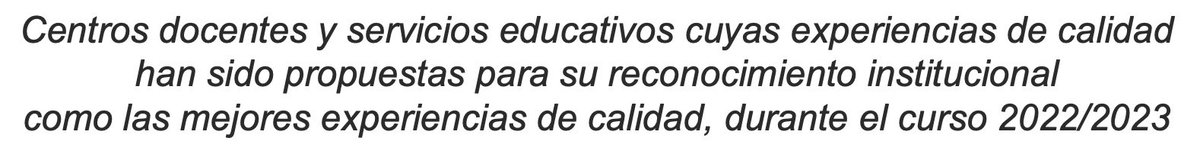 Centros docentes y servicios educativos cuyas experiencias de calidad han sido propuestas para su reconocimiento institucional como las mejores experiencias de calidad, durante el curso 2022/2023